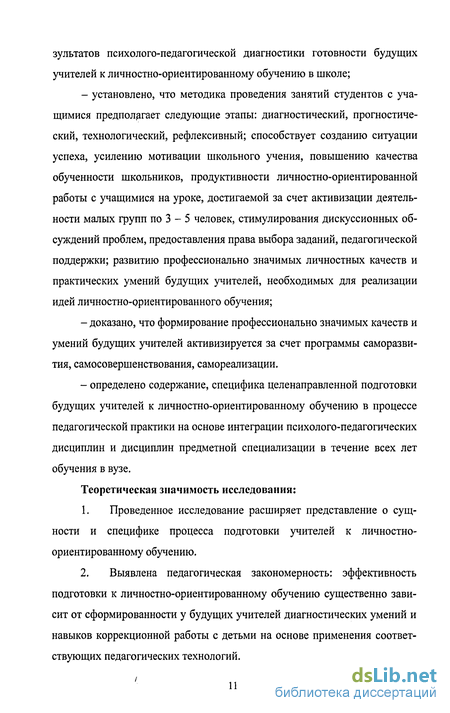 зультатов психолого-педагогической диагностики готовности будущих учителей к личностно-ориентированному обучению в школе;

– установлено, что методика проведения занятий студентов с учащимися предполагает следующие этапы: диагностический, прогностический, технологический, рефлексивный; способствует созданию ситуации успеха, усилению мотивации школьного учения, повышению качества обученности школьников, продуктивности личностно-ориентированной работы с учащимися на уроке, достигаемой за счет активизации деятельности малых групп по 3 – 5 человек, стимулирования дискуссионных обсуждений проблем, предоставления права выбора заданий, педагогической поддержки; развитию профессионально значимых личностных качеств и практических умений будущих учителей, необходимых для реализации идей личностно-ориентированного обучения;

– доказано, что формирование профессионально значимых качеств и умений будущих учителей активизируется за счет программы саморазвития, самосовершенствования, самореализации.

– определено содержание, специфика целенаправленной подготовки будущих учителей к личностно-ориентированному обучению в процессе педагогической практики на основе интеграции психолого-педагогических дисциплин и дисциплин предметной специализации в течение всех лет обучения в вузе.

Теоретическая значимость исследования:

1. Проведенное исследование расширяет представление о сущности и специфике процесса подготовки учителей к личностно-ориентированному обучению.

2. Выявлена педагогическая закономерность: эффективность подготовки к личностно-ориентированному обучению существенно зависит от сформированности у будущих учителей диагностических умений и навыков коррекционной работы с детьми на основе применения соответствующих педагогических технологий.

11

dsLib.net
библиотека диссертаций